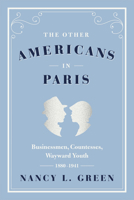 THE OTHER
AMERICANS
IN
PARIS

Businessmen, Countesses, Wayward Youth

1880–1941

NANCY L. GREEN